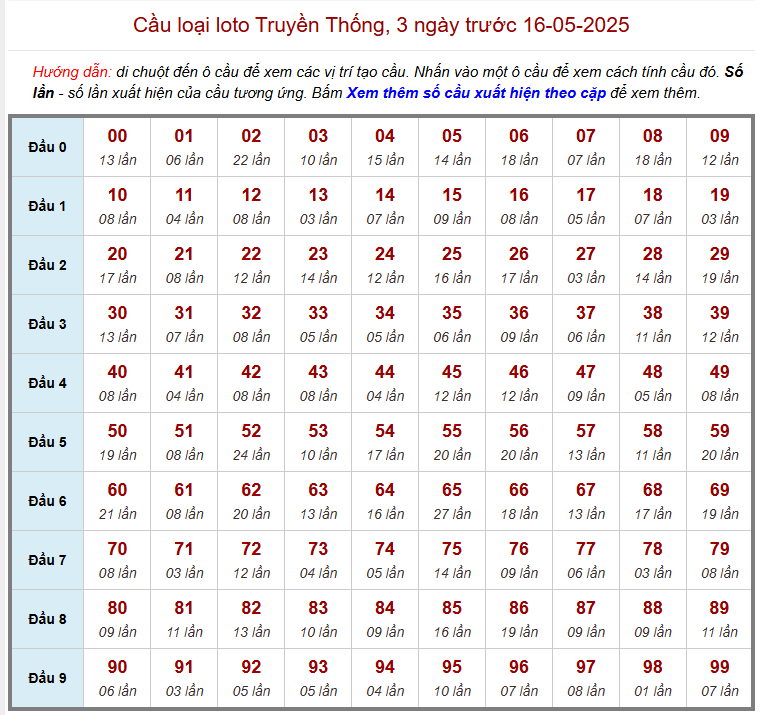 Cầu loại loto Truyền Thống, 3 ngày trước 16-05-2025

Hướng dẫn: di chuột đến ô cầu để xem các vị trí tạo cầu. Nhấn vào một ô cầu để xem cách tính cầu đó. Số lần - số lần xuất hiện của cầu tương ứng. Bấm Xem thêm số cầu xuất hiện theo cặp để xem thêm.

| Đầu 0 | 00 13 lần | 01 06 lần | 02 22 lần | 03 10 lần | 04 15 lần | 05 14 lần | 06 18 lần | 07 07 lần | 08 18 lần | 09 12 lần |
|---|---|---|---|---|---|---|---|---|---|---|
| Đầu 1 | 10 08 lần | 11 04 lần | 12 08 lần | 13 03 lần | 14 07 lần | 15 09 lần | 16 08 lần | 17 05 lần | 18 07 lần | 19 03 lần |
| Đầu 2 | 20 17 lần | 21 08 lần | 22 12 lần | 23 14 lần | 24 12 lần | 25 16 lần | 26 17 lần | 27 03 lần | 28 14 lần | 29 19 lần |
| Đầu 3 | 30 13 lần | 31 07 lần | 32 08 lần | 33 05 lần | 34 05 lần | 35 06 lần | 36 09 lần | 37 06 lần | 38 11 lần | 39 12 lần |
| Đầu 4 | 40 08 lần | 41 04 lần | 42 08 lần | 43 08 lần | 44 04 lần | 45 12 lần | 46 12 lần | 47 09 lần | 48 05 lần | 49 08 lần |
| Đầu 5 | 50 19 lần | 51 08 lần | 52 24 lần | 53 10 lần | 54 17 lần | 55 20 lần | 56 20 lần | 57 13 lần | 58 11 lần | 59 20 lần |
| Đầu 6 | 60 21 lần | 61 08 lần | 62 20 lần | 63 13 lần | 64 16 lần | 65 27 lần | 66 18 lần | 67 13 lần | 68 17 lần | 69 19 lần |
| Đầu 7 | 70 08 lần | 71 03 lần | 72 12 lần | 73 04 lần | 74 05 lần | 75 14 lần | 76 09 lần | 77 06 lần | 78 03 lần | 79 08 lần |
| Đầu 8 | 80 09 lần | 81 11 lần | 82 13 lần | 83 10 lần | 84 09 lần | 85 16 lần | 86 19 lần | 87 09 lần | 88 09 lần | 89 11 lần |
| Đầu 9 | 90 06 lần | 91 03 lần | 92 05 lần | 93 05 lần | 94 04 lần | 95 10 lần | 96 07 lần | 97 08 lần | 98 01 lần | 99 07 lần |